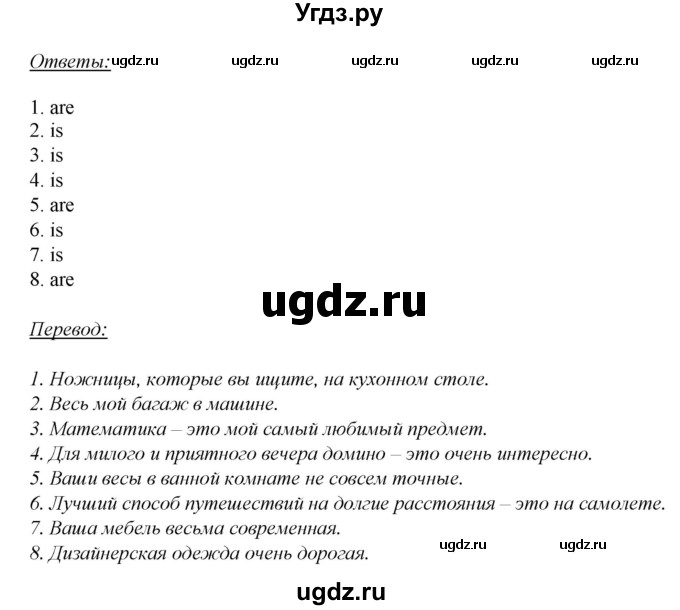 Угдз.ру

Ответы: ugdz.ru ugdz.ru ugdz.ru ugdz.ru ugdz.ru

1. are
2. is
3. is
4. is
5. are
6. is
7. is
8. are

ugdz.ru

Перевод:

1. Ножницы, которые вы ищите, на кухонном столе.
2. Весь мой багаж в машине.
3. Математика – это мой самый любимый предмет.
4. Для милого и приятного вечера домино – это очень интересно.
5. Ваши весы в ванной комнате не совсем точные.
6. Лучший способ путешествий на долгие расстояния – это на самолете.
7. Ваша мебель весьма современная.
8. Дизайнерская одежда очень дорогая. ugdz.ru ugdz.ru

ugdz.ru